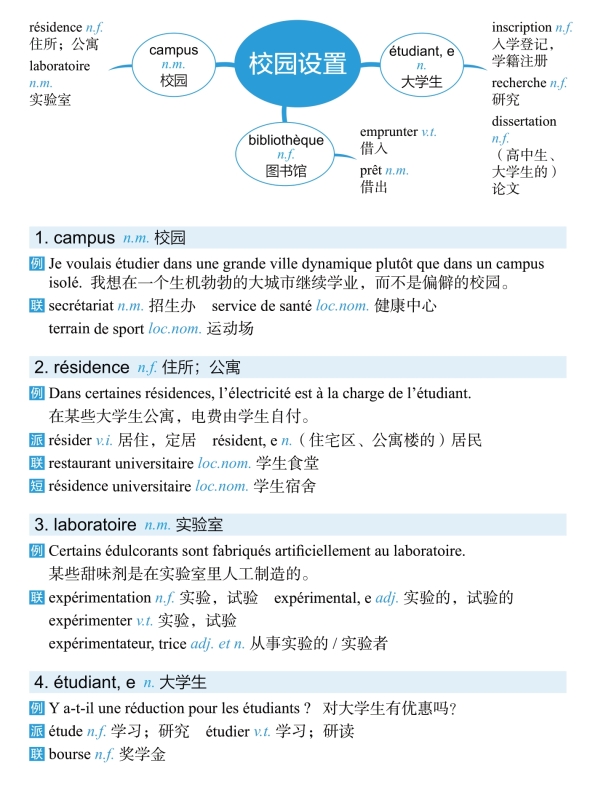 résidence n.f.
住所；公寓

laboratoire
n.m.
实验室

campus
n.m.
校园

校园设置

étudiant, e
n.
大学生

inscription n.f.
入学登记，学籍注册

recherche n.f.
研究

dissertation
n.f.
（高中生、大学生的）论文

bibliothèque
n.f.
图书馆

emprunter v.t.
借入

prêt n.m.
借出

1. campus n.m. 校园

例 Je voulais étudier dans une grande ville dynamique plutôt que dans un campus isolé. 我想在一个生机勃勃的大城市继续学业，而不是偏僻的校园。

联 secrétariat n.m. 招生办　service de santé loc.nom. 健康中心
terrain de sport loc.nom. 运动场

2. résidence n.f. 住所；公寓

例 Dans certaines résidences, l'électricité est à la charge de l'étudiant.
在某些大学生公寓，电费由学生自付。

派 résider v.i. 居住，定居　résident, e n.（住宅区、公寓楼的）居民

联 restaurant universitaire loc.nom. 学生食堂

短 résidence universitaire loc.nom. 学生宿舍

3. laboratoire n.m. 实验室

例 Certains édulcorants sont fabriqués artificiellement au laboratoire.
某些甜味剂是在实验室里人工制造的。

联 expérimentation n.f. 实验，试验　expérimental, e adj. 实验的，试验的
expérimenter v.t. 实验，试验
expérimentateur, trice adj. et n. 从事实验的 / 实验者

4. étudiant, e n. 大学生

例 Y a-t-il une réduction pour les étudiants ? 对大学生有优惠吗？

派 étude n.f. 学习；研究　étudier v.t. 学习；研读

联 bourse n.f. 奖学金